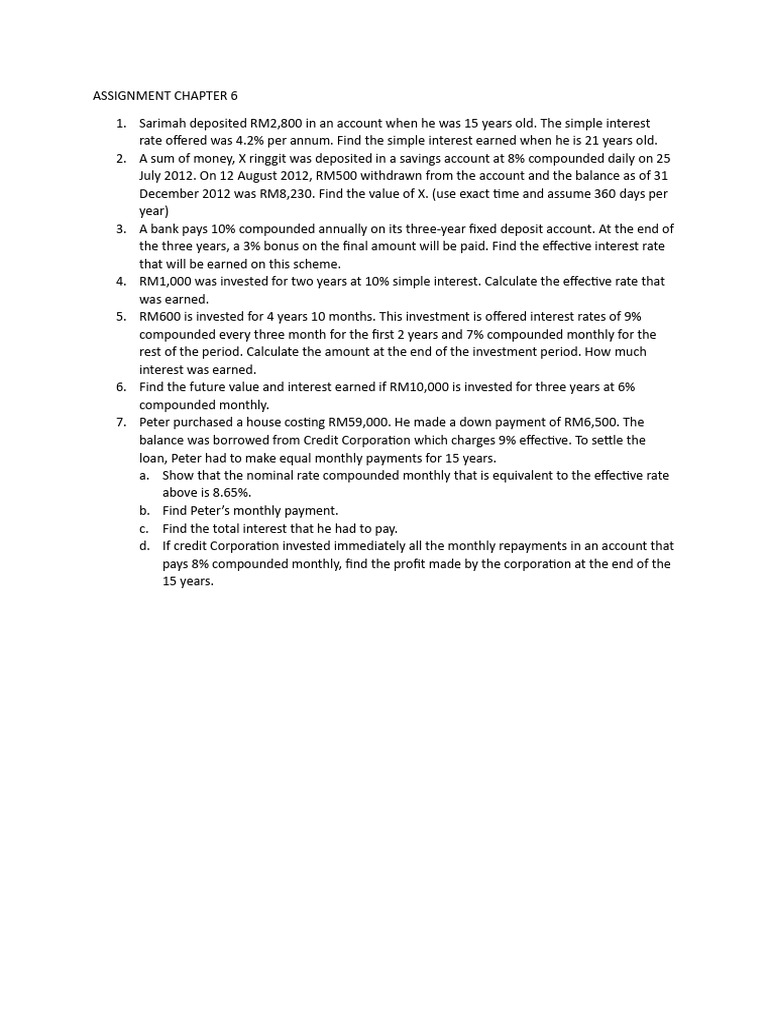 ASSIGNMENT CHAPTER 6

1. Sarimah deposited RM2,800 in an account when he was 15 years old. The simple interest rate offered was 4.2% per annum. Find the simple interest earned when he is 21 years old.
2. A sum of money, X ringgit was deposited in a savings account at 8% compounded daily on 25 July 2012. On 12 August 2012, RM500 withdrawn from the account and the balance as of 31 December 2012 was RM8,230. Find the value of X. (use exact time and assume 360 days per year)
3. A bank pays 10% compounded annually on its three-year fixed deposit account. At the end of the three years, a 3% bonus on the final amount will be paid. Find the effective interest rate that will be earned on this scheme.
4. RM1,000 was invested for two years at 10% simple interest. Calculate the effective rate that was earned.
5. RM600 is invested for 4 years 10 months. This investment is offered interest rates of 9% compounded every three month for the first 2 years and 7% compounded monthly for the rest of the period. Calculate the amount at the end of the investment period. How much interest was earned.
6. Find the future value and interest earned if RM10,000 is invested for three years at 6% compounded monthly.
7. Peter purchased a house costing RM59,000. He made a down payment of RM6,500. The balance was borrowed from Credit Corporation which charges 9% effective. To settle the loan, Peter had to make equal monthly payments for 15 years.
a. Show that the nominal rate compounded monthly that is equivalent to the effective rate above is 8.65%.
b. Find Peter's monthly payment.
c. Find the total interest that he had to pay.
d. If credit Corporation invested immediately all the monthly repayments in an account that pays 8% compounded monthly, find the profit made by the corporation at the end of the 15 years.